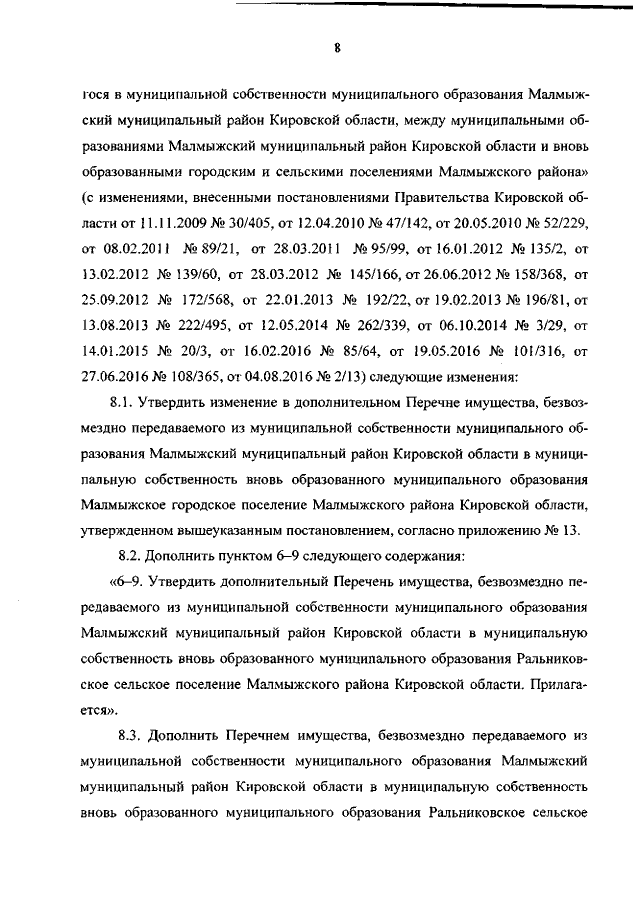 8

гося в муниципальной собственности муниципального образования Малмыжский муниципальный район Кировской области, между муниципальными образованиями Малмыжский муниципальный район Кировской области и вновь образованными городским и сельскими поселениями Малмыжского района» (с изменениями, внесенными постановлениями Правительства Кировской области от 11.11.2009 № 30/405, от 12.04.2010 № 47/142, от 20.05.2010 № 52/229, от 08.02.2011 № 89/21, от 28.03.2011 № 95/99, от 16.01.2012 № 135/2, от 13.02.2012 № 139/60, от 28.03.2012 № 145/166, от 26.06.2012 № 158/368, от 25.09.2012 № 172/568, от 22.01.2013 № 192/22, от 19.02.2013 № 196/81, от 13.08.2013 № 222/495, от 12.05.2014 № 262/339, от 06.10.2014 № 3/29, от 14.01.2015 № 20/3, от 16.02.2016 № 85/64, от 19.05.2016 № 101/316, от 27.06.2016 № 108/365, от 04.08.2016 № 2/13) следующие изменения:

8.1. Утвердить изменение в дополнительном Перечне имущества, безвозмездно передаваемого из муниципальной собственности муниципального образования Малмыжский муниципальный район Кировской области в муниципальную собственность вновь образованного муниципального образования Малмыжское городское поселение Малмыжского района Кировской области, утвержденном вышеуказанным постановлением, согласно приложению № 13.

8.2. Дополнить пунктом 6–9 следующего содержания:

«6–9. Утвердить дополнительный Перечень имущества, безвозмездно передаваемого из муниципальной собственности муниципального образования Малмыжский муниципальный район Кировской области в муниципальную собственность вновь образованного муниципального образования Ральниковское сельское поселение Малмыжского района Кировской области. Прилагается».

8.3. Дополнить Перечнем имущества, безвозмездно передаваемого из муниципальной собственности муниципального образования Малмыжский муниципальный район Кировской области в муниципальную собственность вновь образованного муниципального образования Ральниковское сельское